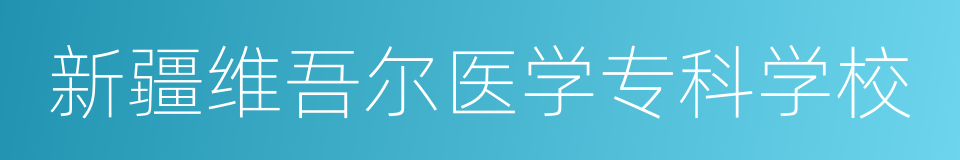 新疆维吾尔医学专科学校